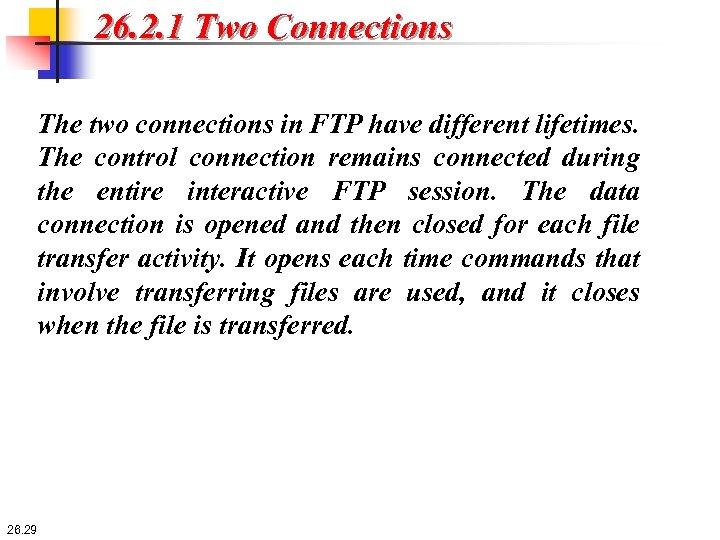 26.2.1 Two Connections

The two connections in FTP have different lifetimes. The control connection remains connected during the entire interactive FTP session. The data connection is opened and then closed for each file transfer activity. It opens each time commands that involve transferring files are used, and it closes when the file is transferred.

26.29